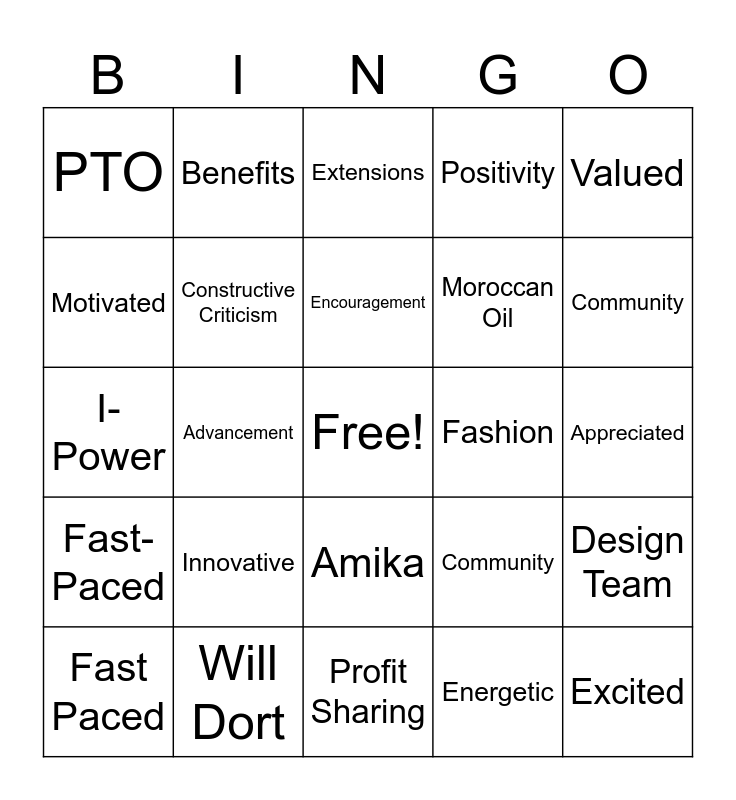 | B | I | N | G | O |
|---|---|---|---|---|
| PTO | Benefits | Extensions | Positivity | Valued |
| Motivated | Constructive Criticism | Encouragement | Moroccan Oil | Community |
| I-Power | Advancement | Free! | Fashion | Appreciated |
| Fast-Paced | Innovative | Amika | Community | Design Team |
| Fast Paced | Will Dort | Profit Sharing | Energetic | Excited |